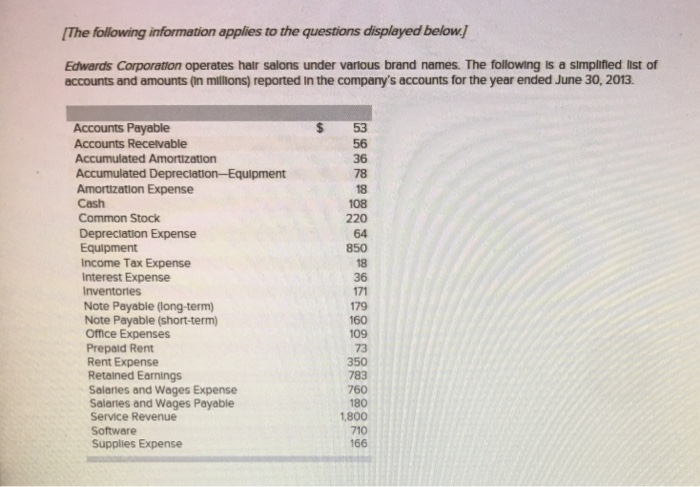 [The following information applies to the questions displayed below.]

Edwards Corporation operates hair salons under various brand names. The following is a simplified list of accounts and amounts (in millions) reported in the company's accounts for the year ended June 30, 2013.

| | |
|---|---|
| Accounts Payable | $ 53 |
| Accounts Receivable | 56 |
| Accumulated Amortization | 36 |
| Accumulated Depreciation—Equipment | 78 |
| Amortization Expense | 18 |
| Cash | 108 |
| Common Stock | 220 |
| Depreciation Expense | 64 |
| Equipment | 850 |
| Income Tax Expense | 18 |
| Interest Expense | 36 |
| Inventories | 171 |
| Note Payable (long-term) | 179 |
| Note Payable (short-term) | 160 |
| Office Expenses | 109 |
| Prepaid Rent | 73 |
| Rent Expense | 350 |
| Retained Earnings | 783 |
| Salaries and Wages Expense | 760 |
| Salaries and Wages Payable | 180 |
| Service Revenue | 1,800 |
| Software | 710 |
| Supplies Expense | 166 |